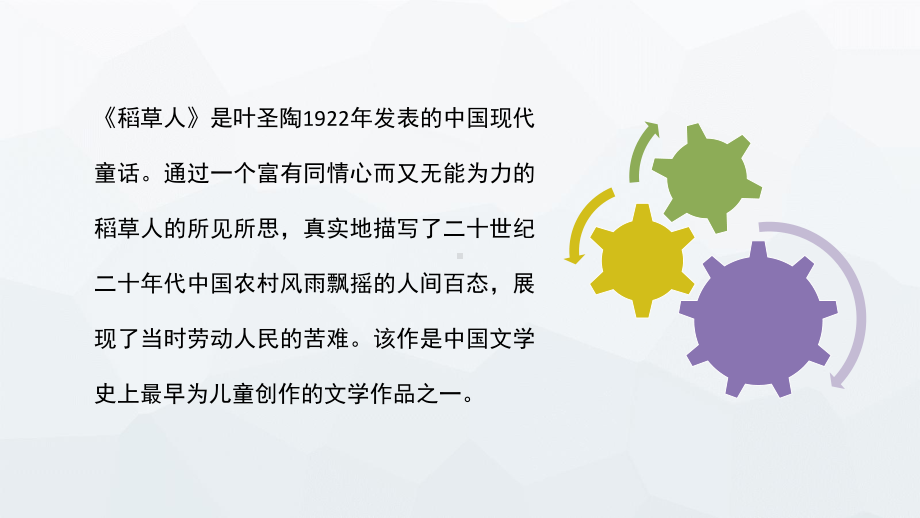 《稻草人》是叶圣陶1922年发表的中国现代童话。通过一个富有同情心而又无能为力的稻草人的所见所思，真实地描写了二十世纪二十年代中国农村风雨飘摇的人间百态，展现了当时劳动人民的苦难。该作是中国文学史上最早为儿童创作的文学作品之一。